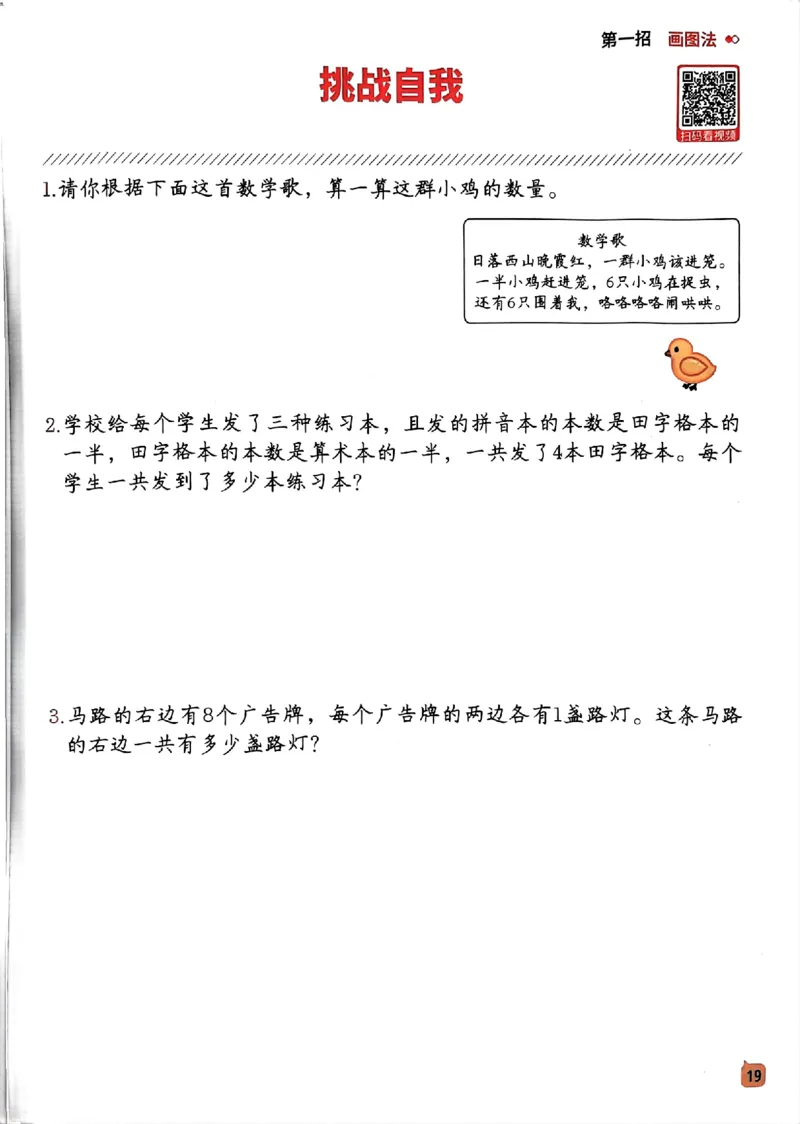 第一招　画图法

挑战自我

扫码看视频

1.请你根据下面这首数学歌，算一算这群小鸡的数量。

数学歌
日落西山晚霞红，一群小鸡该进笼。
一半小鸡赶进笼，6只小鸡在捉虫，
还有6只围着我，咯咯咯咯闹哄哄。

2.学校给每个学生发了三种练习本，且发的拼音本的本数是田字格本的一半，田字格本的本数是算术本的一半，一共发了4本田字格本。每个学生一共发到了多少本练习本？

3.马路的右边有8个广告牌，每个广告牌的两边各有1盏路灯。这条马路的右边一共有多少盏路灯？

19